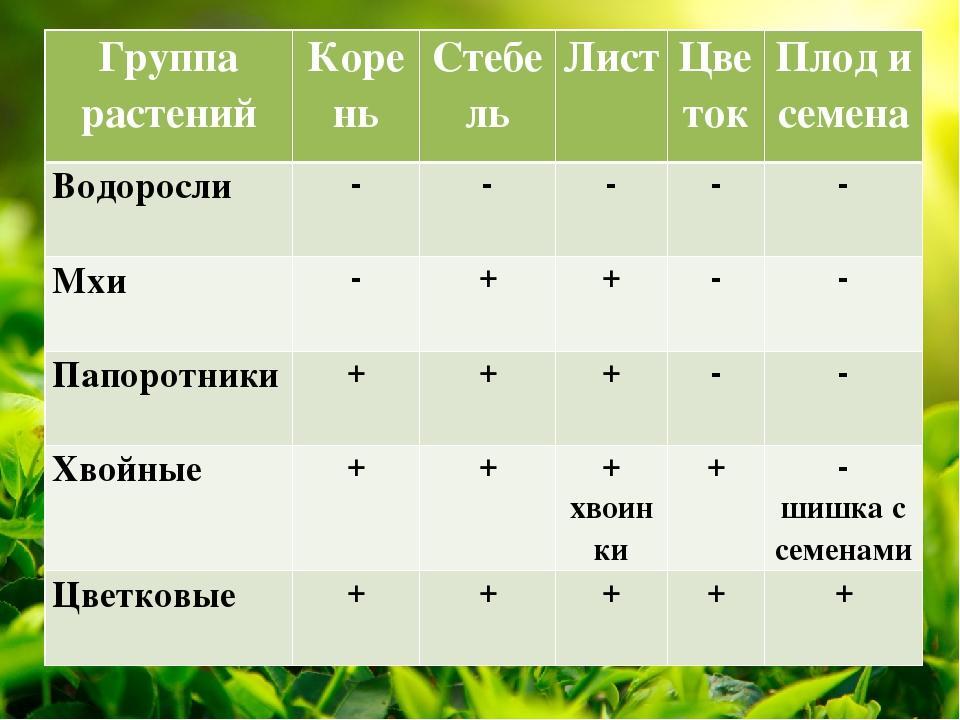 | Группа растений | Корень | Стебель | Лист | Цветок | Плод и семена |
|---|---|---|---|---|---|
| Водоросли | - | - | - | - | - |
| Мхи | - | + | + | - | - |
| Папоротники | + | + | + | - | - |
| Хвойные | + | + | + хвоинки | + | - шишка с семенами |
| Цветковые | + | + | + | + | + |